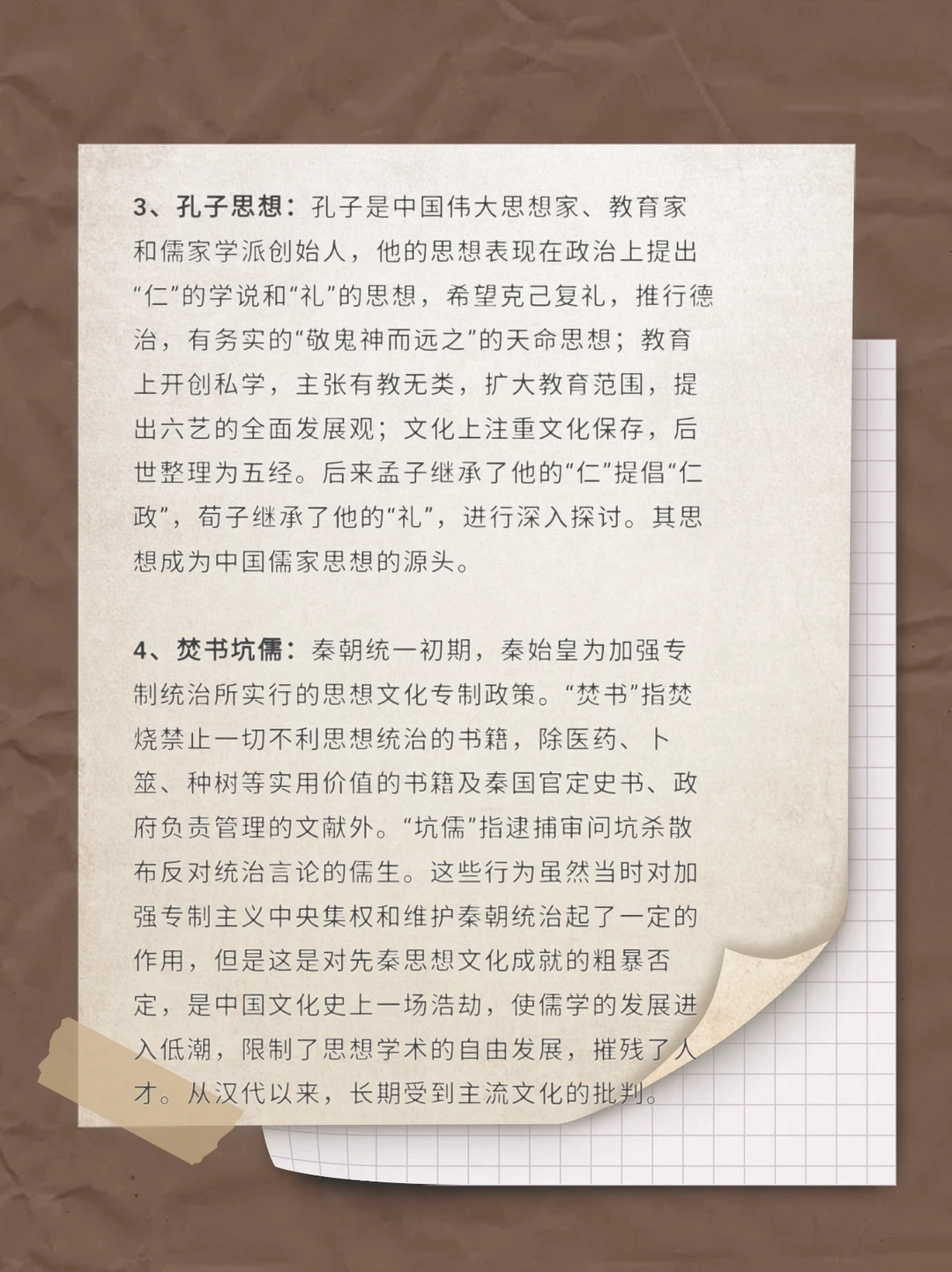 3、孔子思想：孔子是中国伟大思想家、教育家和儒家学派创始人，他的思想表现在政治上提出“仁”的学说和“礼”的思想，希望克己复礼，推行德治，有务实的“敬鬼神而远之”的天命思想；教育上开创私学，主张有教无类，扩大教育范围，提出六艺的全面发展观；文化上注重文化保存，后世整理为五经。后来孟子继承了他的“仁”提倡“仁政”，荀子继承了他的“礼”，进行深入探讨。其思想成为中国儒家思想的源头。

4、焚书坑儒：秦朝统一初期，秦始皇为加强专制统治所实行的思想文化专制政策。“焚书”指焚烧禁止一切不利思想统治的书籍，除医药、卜筮、种树等实用价值的书籍及秦国官定史书、政府负责管理的文献外。“坑儒”指逮捕审问坑杀散布反对统治言论的儒生。这些行为虽然当时对加强专制主义中央集权和维护秦朝统治起了一定的作用，但是这是对先秦思想文化成就的粗暴否定，是中国文化史上一场浩劫，使儒学的发展进入低潮，限制了思想学术的自由发展，摧残了人才。从汉代以来，长期受到主流文化的批判。